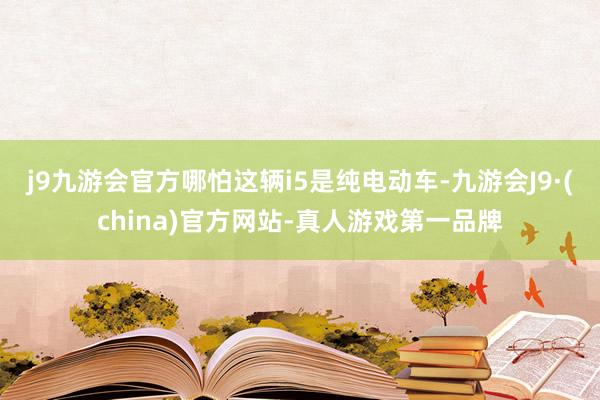 j9九游会官方哪怕这辆i5是纯电动车-九游会J9·(china)官方网站-真人游戏第一品牌